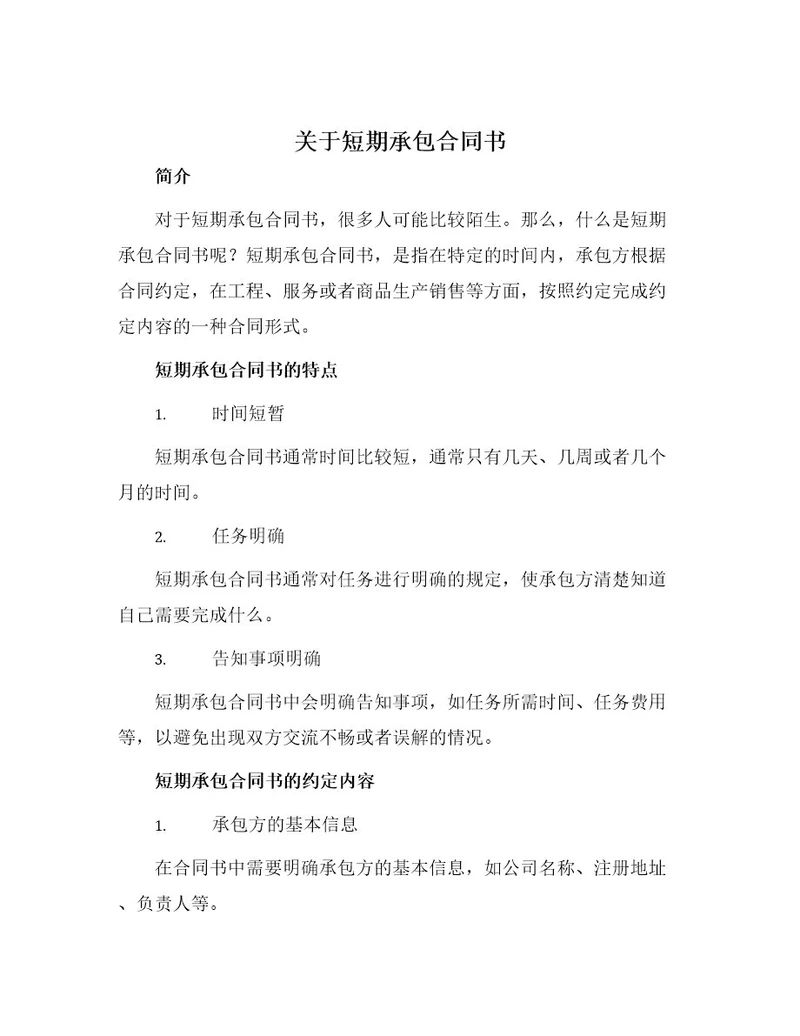 关于短期承包合同书

简介

对于短期承包合同书，很多人可能比较陌生。那么，什么是短期承包合同书呢？短期承包合同书，是指在特定的时间内，承包方根据合同约定，在工程、服务或者商品生产销售等方面，按照约定完成约定内容的一种合同形式。

短期承包合同书的特点

1. 时间短暂

短期承包合同书通常时间比较短，通常只有几天、几周或者几个月的时间。

2. 任务明确

短期承包合同书通常对任务进行明确的规定，使承包方清楚知道自己需要完成什么。

3. 告知事项明确

短期承包合同书中会明确告知事项，如任务所需时间、任务费用等，以避免出现双方交流不畅或者误解的情况。

短期承包合同书的约定内容

1. 承包方的基本信息

在合同书中需要明确承包方的基本信息，如公司名称、注册地址、负责人等。